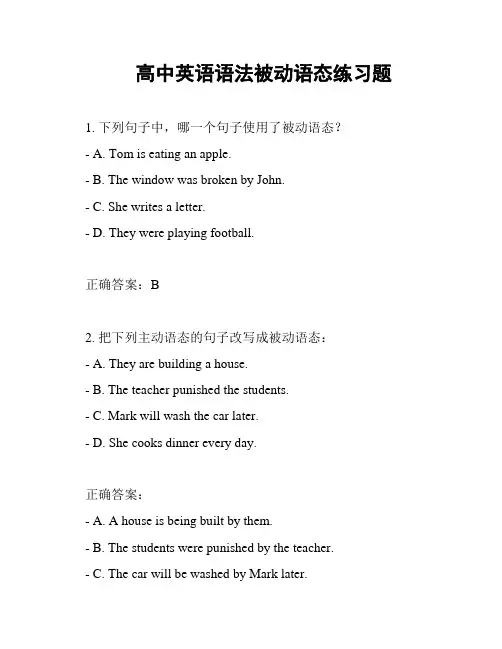 高中英语语法被动语态练习题

1. 下列句子中，哪一个句子使用了被动语态？

- A. Tom is eating an apple.

- B. The window was broken by John.

- C. She writes a letter.

- D. They were playing football.

正确答案：B

2. 把下列主动语态的句子改写成被动语态：

- A. They are building a house.

- B. The teacher punished the students.

- C. Mark will wash the car later.

- D. She cooks dinner every day.

正确答案：

- A. A house is being built by them.

- B. The students were punished by the teacher.

- C. The car will be washed by Mark later.